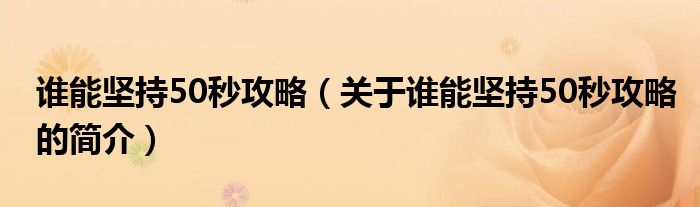 谁能坚持50秒攻略（关于谁能坚持50秒攻略的简介）